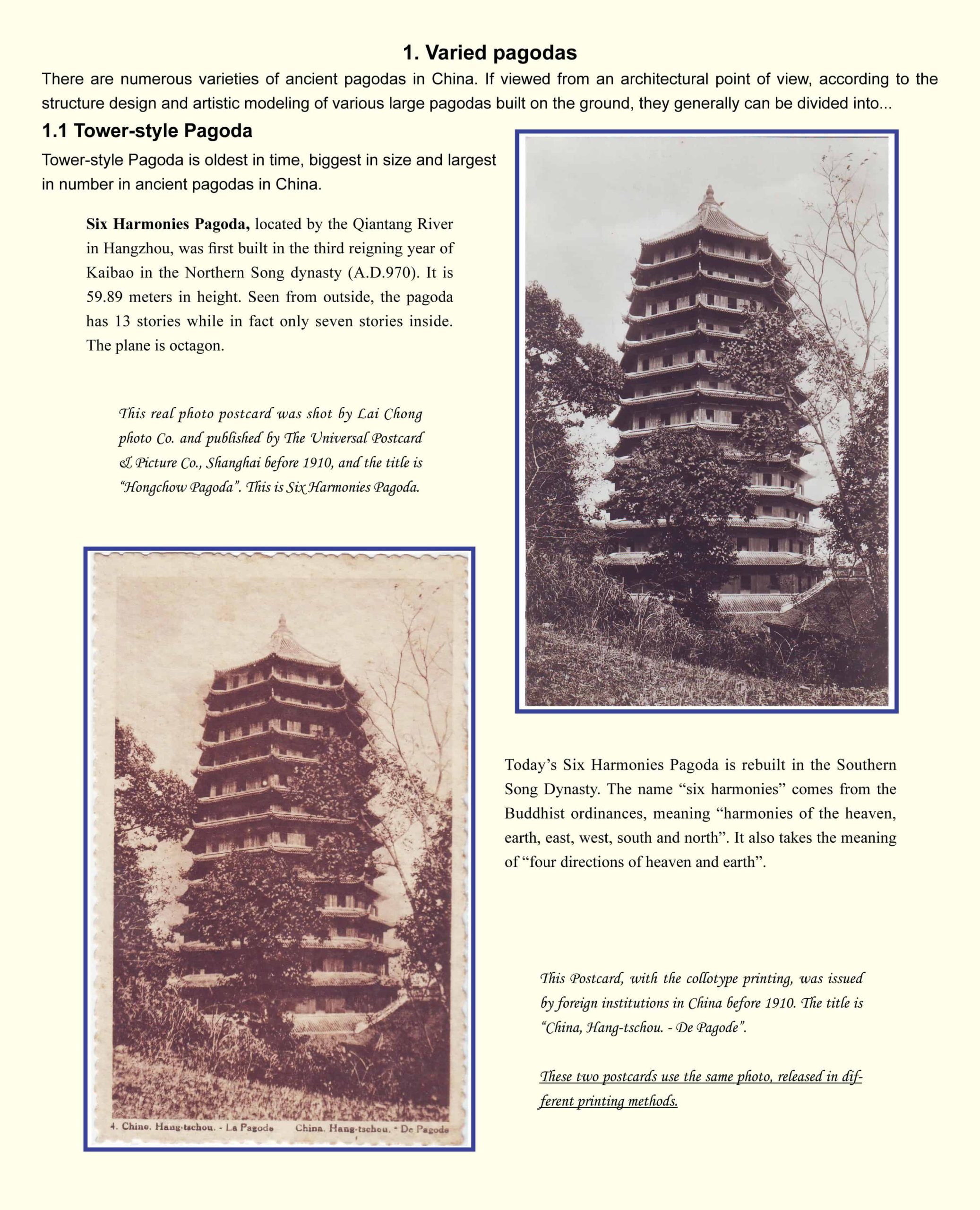 1. Varied pagodas

There are numerous varieties of ancient pagodas in China. If viewed from an architectural point of view, according to the structure design and artistic modeling of various large pagodas built on the ground, they generally can be divided into...

1.1 Tower-style Pagoda

Tower-style Pagoda is oldest in time, biggest in size and largest in number in ancient pagodas in China.

Six Harmonies Pagoda, located by the Qiantang River in Hangzhou, was first built in the third reigning year of Kaibao in the Northern Song dynasty (A.D.970). It is 59.89 meters in height. Seen from outside, the pagoda has 13 stories while in fact only seven stories inside. The plane is octagon.

This real photo postcard was shot by Lai Chong photo Co. and published by The Universal Postcard & Picture Co., Shanghai before 1910, and the title is "Hongchow Pagoda". This is Six Harmonies Pagoda.

4. Chine. Hang-tschou. - La Pagode China. Hang-tschou. - De Pagode

Today's Six Harmonies Pagoda is rebuilt in the Southern Song Dynasty. The name "six harmonies" comes from the Buddhist ordinances, meaning "harmonies of the heaven, earth, east, west, south and north". It also takes the meaning of "four directions of heaven and earth".

This Postcard, with the collotype printing, was issued by foreign institutions in China before 1910. The title is "China, Hang-tschou. - De Pagode".

These two postcards use the same photo, released in different printing methods.